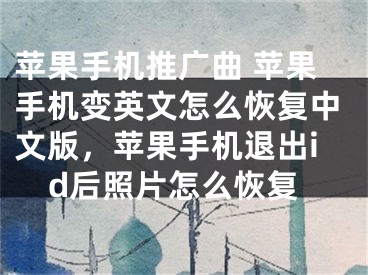 苹果手机推广曲 苹果手机变英文怎么恢复中文版，苹果手机退出id后照片怎么恢复